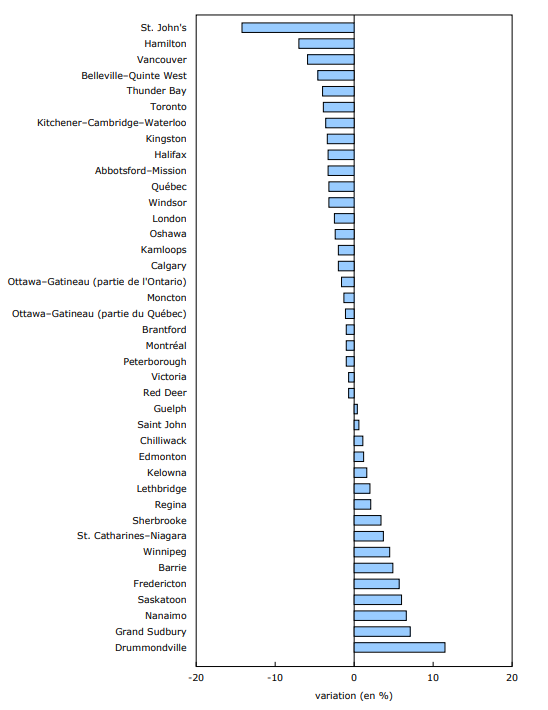 St. John's
Hamilton
Vancouver
Belleville–Quinte West
Thunder Bay
Toronto
Kitchener–Cambridge–Waterloo
Kingston
Halifax
Abbotsford–Mission
Québec
Windsor
London
Oshawa
Kamloops
Calgary
Ottawa–Gatineau (partie de l'Ontario)
Moncton
Ottawa–Gatineau (partie du Québec)
Brantford
Montréal
Peterborough
Victoria
Red Deer
Guelph
Saint John
Chilliwack
Edmonton
Kelowna
Lethbridge
Regina
Sherbrooke
St. Catharines–Niagara
Winnipeg
Barrie
Fredericton
Saskatoon
Nanaimo
Grand Sudbury
Drummondville

-20
-10
0
10
20
variation (en %)